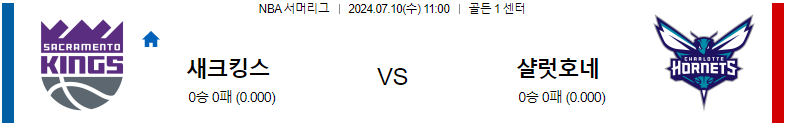 NBA 서머리그 | 2024.07.10(수) 11:00 | 골든 1 센터

SACRAMENTO KINGS

새크킹스

0승 0패 (0.000)

VS

샬럿호네

0승 0패 (0.000)

CHARLOTTE HORNETS